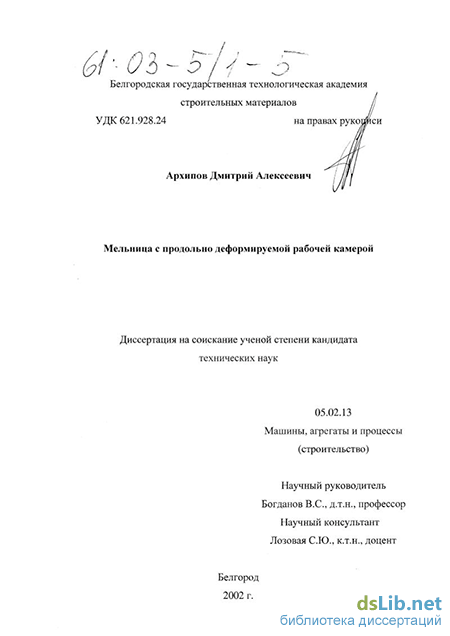 61:03-5/1-5

Белгородская государственная технологическая академия строительных материалов

УДК 621.928.24

на правах рукописи

Архипов Дмитрий Алексеевич

Мельница с продольно деформируемой рабочей камерой

Диссертация на соискание ученой степени кандидата технических наук

05.02.13
Машины, агрегаты и процессы
(строительство)

Научный руководитель
Богданов В.С., д.т.н., профессор
Научный консультант
Лозовая С.Ю., к.т.н., доцент

Белгород
2002 г.

dsLib.net
библиотека диссертаций